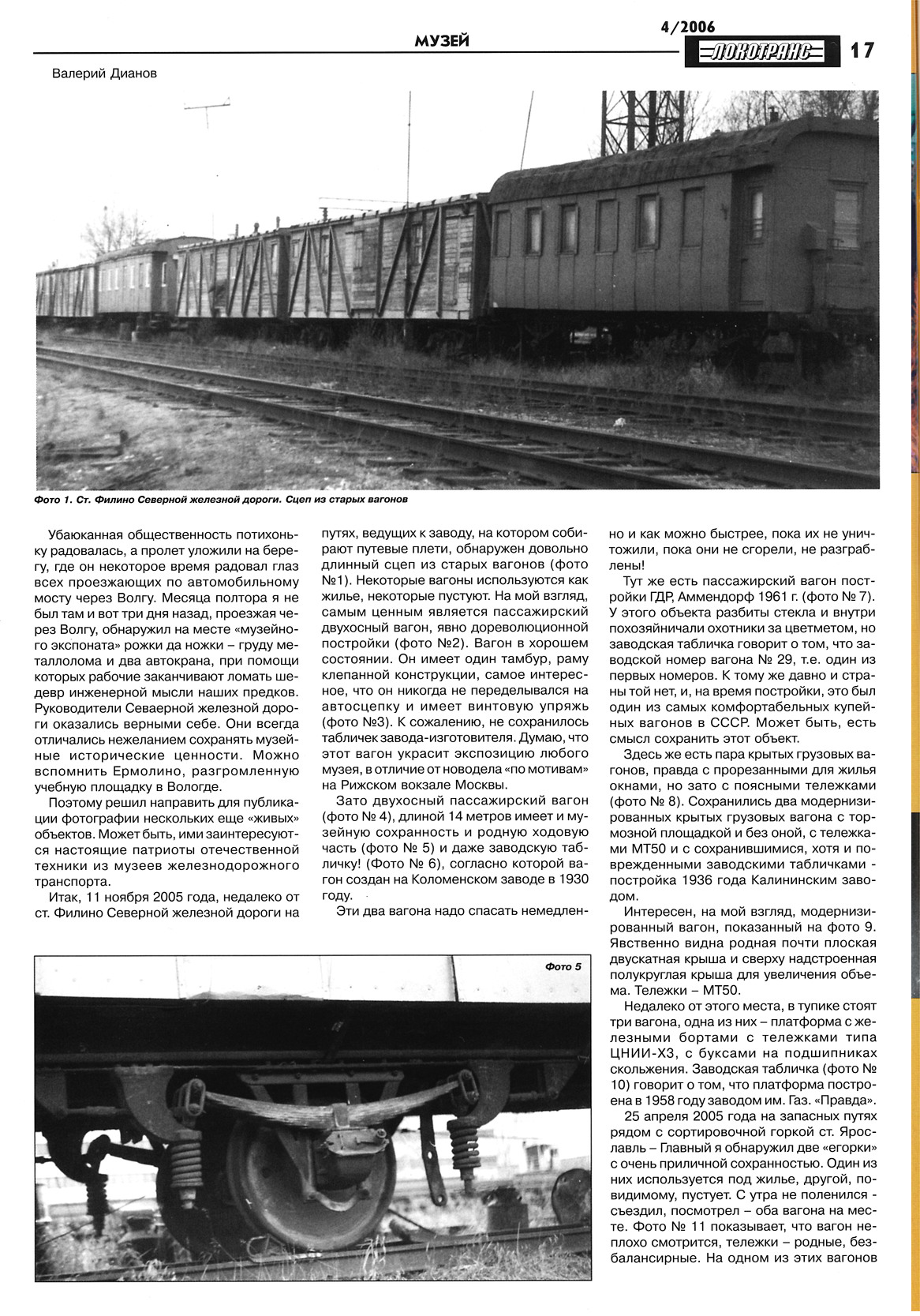 МУЗЕЙ

4/2006

ЛОКОТРАНС

17

Валерий Дианов

Фото 1. Ст. Филино Северной железной дороги. Сцеп из старых вагонов

Убаюканная общественность потихоньку радовалась, а пролет уложили на берегу, где он некоторое время радовал глаз всех проезжающих по автомобильному мосту через Волгу. Месяца полтора я не был там и вот три дня назад, проезжая через Волгу, обнаружил на месте «музейного экспоната» рожки да ножки – груду металлолома и два автокрана, при помощи которых рабочие заканчивают ломать шедевр инженерной мысли наших предков. Руководители Севаерной железной дороги оказались верными себе. Они всегда отличались нежеланием сохранять музейные исторические ценности. Можно вспомнить Ермолино, разгромленную учебную площадку в Вологде.

Поэтому решил направить для публикации фотографии нескольких еще «живых» объектов. Может быть, ими заинтересуются настоящие патриоты отечественной техники из музеев железнодорожного транспорта.

Итак, 11 ноября 2005 года, недалеко от ст. Филино Северной железной дороги на путях, ведущих к заводу, на котором собирают путевые плети, обнаружен довольно длинный сцеп из старых вагонов (фото №1). Некоторые вагоны используются как жилье, некоторые пустуют. На мой взгляд, самым ценным является пассажирский двухосный вагон, явно дореволюционной постройки (фото №2). Вагон в хорошем состоянии. Он имеет один тамбур, раму клепанной конструкции, самое интересное, что он никогда не переделывался на автосцепку и имеет винтовую упряжь (фото №3). К сожалению, не сохранилось табличек завода-изготовителя. Думаю, что этот вагон украсит экспозицию любого музея, в отличие от новодела «по мотивам» на Рижском вокзале Москвы.

Зато двухосный пассажирский вагон (фото № 4), длиной 14 метров имеет и музейную сохранность и родную ходовую часть (фото № 5) и даже заводскую табличку! (Фото № 6), согласно которой вагон создан на Коломенском заводе в 1930 году.

Эти два вагона надо спасать немедленно и как можно быстрее, пока их не уничтожили, пока они не сгорели, не разграблены!

Тут же есть пассажирский вагон постройки ГДР, Аммендорф 1961 г. (фото № 7). У этого объекта разбиты стекла и внутри похозяйничали охотники за цветметом, но заводская табличка говорит о том, что заводской номер вагона № 29, т.е. один из первых номеров. К тому же давно и страны той нет, и, на время постройки, это был один из самых комфортабельных купейных вагонов в СССР. Может быть, есть смысл сохранить этот объект.

Здесь же есть пара крытых грузовых вагонов, правда с прорезанными для жилья окнами, но зато с поясными тележками (фото № 8). Сохранились два модернизированных крытых грузовых вагона с тормозной площадкой и без оной, с тележками МТ50 и с сохранившимися, хотя и поврежденными заводскими табличками - постройка 1936 года Калининским заводом.

Интересен, на мой взгляд, модернизированный вагон, показанный на фото 9. Явственно видна родная почти плоская двускатная крыша и сверху надстроенная полукруглая крыша для увеличения объема. Тележки – МТ50.

Недалеко от этого места, в тупике стоят три вагона, одна из них – платформа с железными бортами с тележками типа ЦНИИ-Х3, с буксами на подшипниках скольжения. Заводская табличка (фото № 10) говорит о том, что платформа построена в 1958 году заводом им. Газ. «Правда».

25 апреля 2005 года на запасных путях рядом с сортировочной горкой ст. Ярославль – Главный я обнаружил две «егорки» с очень приличной сохранностью. Один из них используется под жилье, другой, повидимому, пустует. С утра не поленился - съездил, посмотрел – оба вагона на месте. Фото № 11 показывает, что вагон неплохо смотрится, тележки – родные, безбалансирные. На одном из этих вагонов

Фото 5